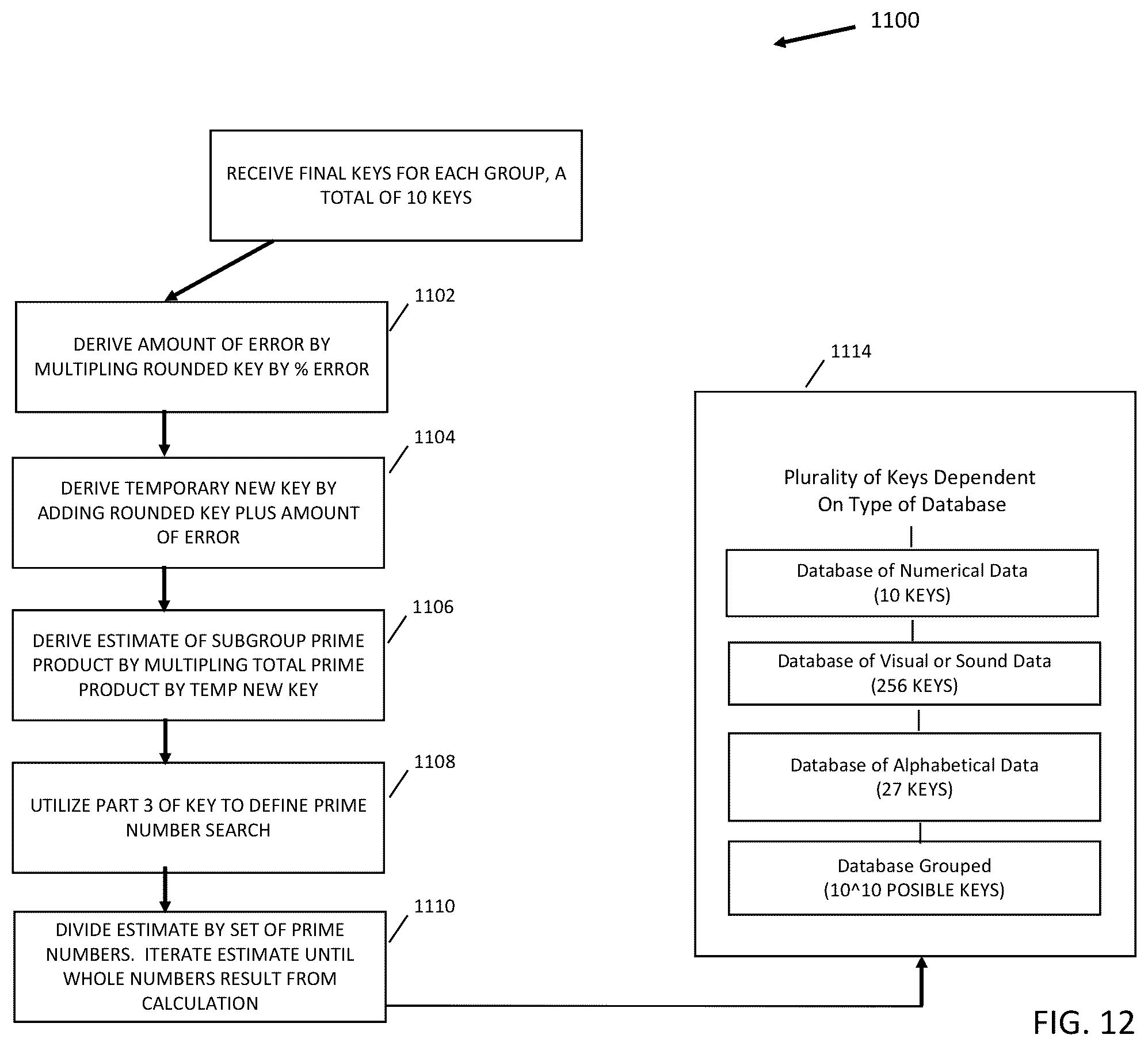 1100

RECEIVE FINAL KEYS FOR EACH GROUP, A TOTAL OF 10 KEYS

1102

DERIVE AMOUNT OF ERROR BY MULTIPLING ROUNDED KEY BY % ERROR

1104

DERIVE TEMPORARY NEW KEY BY ADDING ROUNDED KEY PLUS AMOUNT OF ERROR

1106

DERIVE ESTIMATE OF SUBGROUP PRIME PRODUCT BY MULTIPLING TOTAL PRIME PRODUCT BY TEMP NEW KEY

1108

UTILIZE PART 3 OF KEY TO DEFINE PRIME NUMBER SEARCH

1110

DIVIDE ESTIMATE BY SET OF PRIME NUMBERS. ITERATE ESTIMATE UNTIL WHOLE NUMBERS RESULT FROM CALCULATION

1114

Plurality of Keys Dependent On Type of Database

Database of Numerical Data (10 KEYS)

Database of Visual or Sound Data (256 KEYS)

Database of Alphabetical Data (27 KEYS)

Database Grouped (10^10 POSIBLE KEYS)

FIG. 12